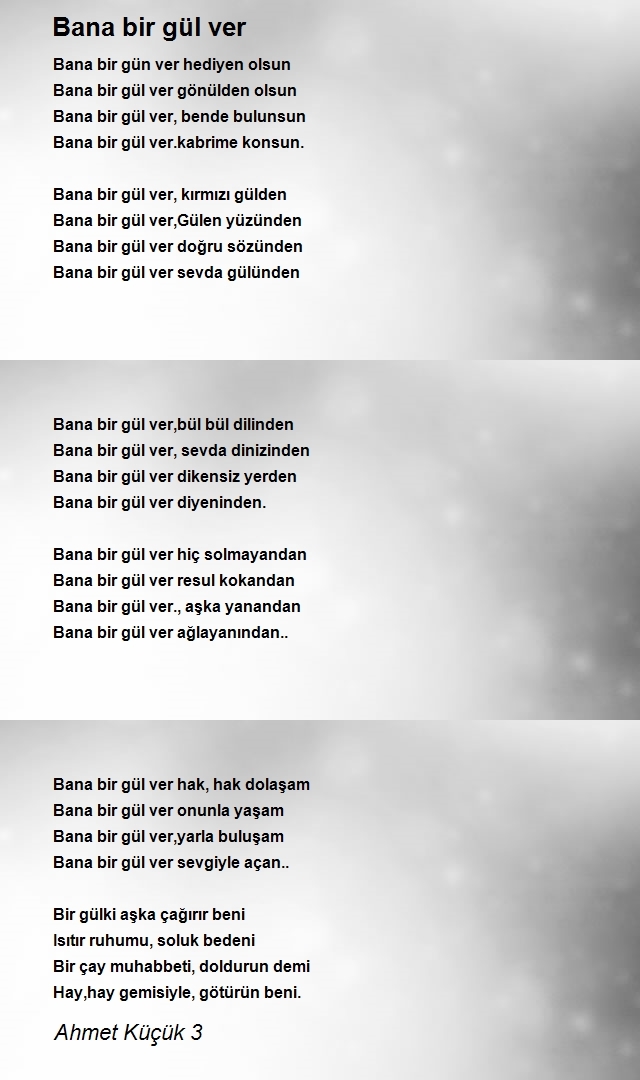 Bana bir gül ver

Bana bir gün ver hediyen olsun
Bana bir gül ver gönülden olsun
Bana bir gül ver, bende bulunsun
Bana bir gül ver.kabrime konsun.

Bana bir gül ver, kırmızı gülden
Bana bir gül ver,Gülen yüzünden
Bana bir gül ver doğru sözünden
Bana bir gül ver sevda gülünden

Bana bir gül ver,bül bül dilinden
Bana bir gül ver, sevda dinizinden
Bana bir gül ver dikensiz yerden
Bana bir gül ver diyeninden.

Bana bir gül ver hiç solmayandan
Bana bir gül ver resul kokandan
Bana bir gül ver., aşka yanandan
Bana bir gül ver ağlayanından..

Bana bir gül ver hak, hak dolaşam
Bana bir gül ver onunla yaşam
Bana bir gül ver,yarla buluşam
Bana bir gül ver sevgiyle açan..

Bir gülki aşka çağırır beni
Isıtır ruhumu, soluk bedeni
Bir çay muhabbeti, doldurun demi
Hay,hay gemisiyle, götürün beni.

Ahmet Küçük 3